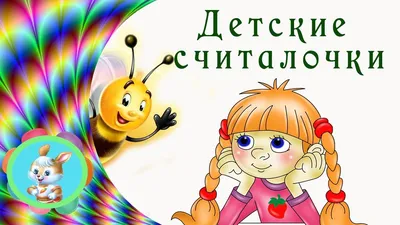 Детские считалочки